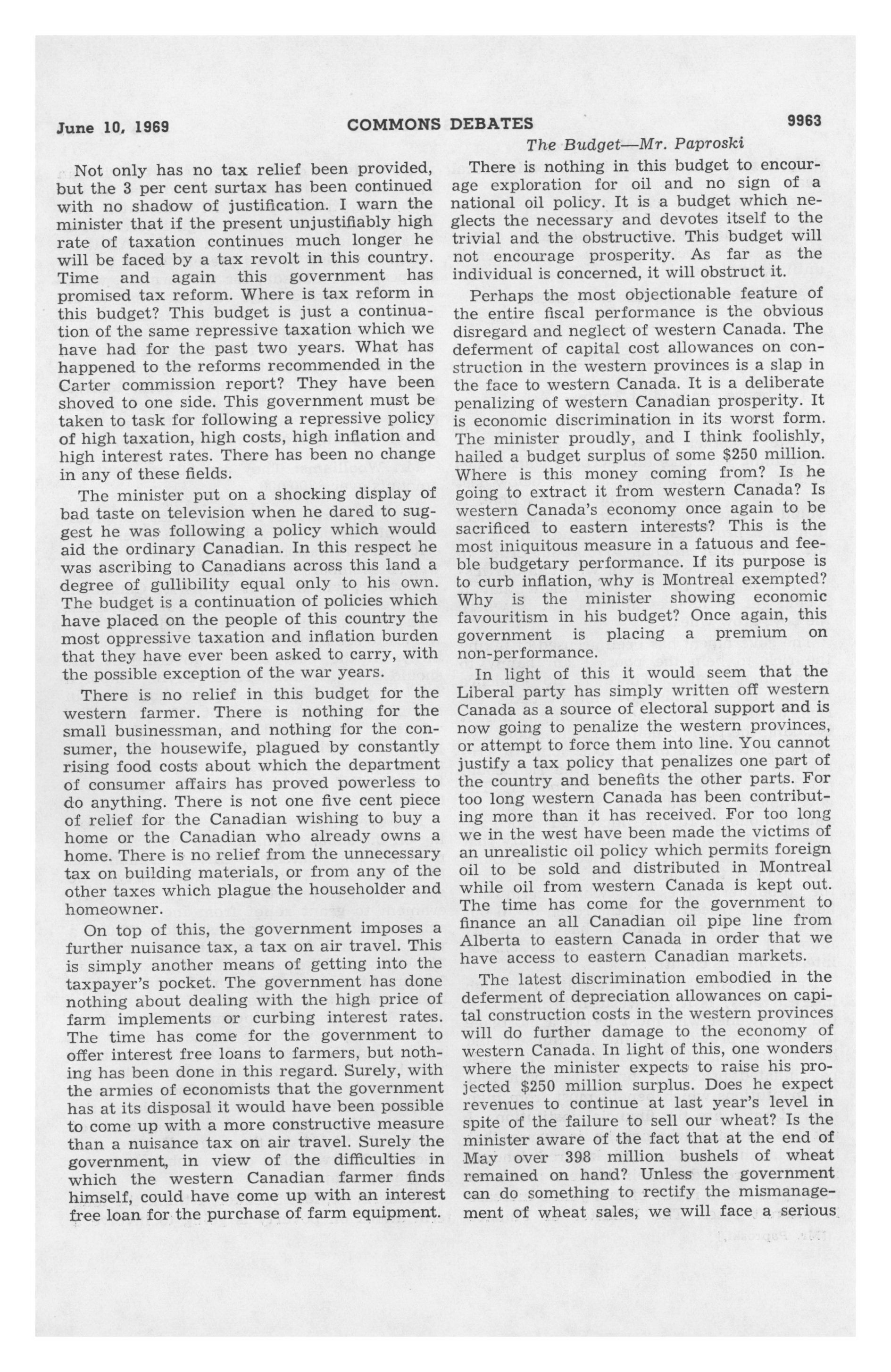 June 10, 1969 COMMONS DEBATES 9963

The Budget—Mr. Paproski

Not only has no tax relief been provided, but the 3 per cent surtax has been continued with no shadow of justification. I warn the minister that if the present unjustifiably high rate of taxation continues much longer he will be faced by a tax revolt in this country. Time and again this government has promised tax reform. Where is tax reform in this budget? This budget is just a continuation of the same repressive taxation which we have had for the past two years. What has happened to the reforms recommended in the Carter commission report? They have been shoved to one side. This government must be taken to task for following a repressive policy of high taxation, high costs, high inflation and high interest rates. There has been no change in any of these fields.

The minister put on a shocking display of bad taste on television when he dared to suggest he was following a policy which would aid the ordinary Canadian. In this respect he was ascribing to Canadians across this land a degree of gullibility equal only to his own. The budget is a continuation of policies which have placed on the people of this country the most oppressive taxation and inflation burden that they have ever been asked to carry, with the possible exception of the war years.

There is no relief in this budget for the western farmer. There is nothing for the small businessman, and nothing for the consumer, the housewife, plagued by constantly rising food costs about which the department of consumer affairs has proved powerless to do anything. There is not one five cent piece of relief for the Canadian wishing to buy a home or the Canadian who already owns a home. There is no relief from the unnecessary tax on building materials, or from any of the other taxes which plague the householder and homeowner.

On top of this, the government imposes a further nuisance tax, a tax on air travel. This is simply another means of getting into the taxpayer's pocket. The government has done nothing about dealing with the high price of farm implements or curbing interest rates. The time has come for the government to offer interest free loans to farmers, but nothing has been done in this regard. Surely, with the armies of economists that the government has at its disposal it would have been possible to come up with a more constructive measure than a nuisance tax on air travel. Surely the government, in view of the difficulties in which the western Canadian farmer finds himself, could have come up with an interest free loan for the purchase of farm equipment.

There is nothing in this budget to encourage exploration for oil and no sign of a national oil policy. It is a budget which neglects the necessary and devotes itself to the trivial and the obstructive. This budget will not encourage prosperity. As far as the individual is concerned, it will obstruct it.

Perhaps the most objectionable feature of the entire fiscal performance is the obvious disregard and neglect of western Canada. The deferment of capital cost allowances on construction in the western provinces is a slap in the face to western Canada. It is a deliberate penalizing of western Canadian prosperity. It is economic discrimination in its worst form. The minister proudly, and I think foolishly, hailed a budget surplus of some $250 million. Where is this money coming from? Is he going to extract it from western Canada? Is western Canada's economy once again to be sacrificed to eastern interests? This is the most iniquitous measure in a fatuous and feeble budgetary performance. If its purpose is to curb inflation, why is Montreal exempted? Why is the minister showing economic favouritism in his budget? Once again, this government is placing a premium on non-performance.

In light of this it would seem that the Liberal party has simply written off western Canada as a source of electoral support and is now going to penalize the western provinces, or attempt to force them into line. You cannot justify a tax policy that penalizes one part of the country and benefits the other parts. For too long western Canada has been contributing more than it has received. For too long we in the west have been made the victims of an unrealistic oil policy which permits foreign oil to be sold and distributed in Montreal while oil from western Canada is kept out. The time has come for the government to finance an all Canadian oil pipe line from Alberta to eastern Canada in order that we have access to eastern Canadian markets.

The latest discrimination embodied in the deferment of depreciation allowances on capital construction costs in the western provinces will do further damage to the economy of western Canada. In light of this, one wonders where the minister expects to raise his projected $250 million surplus. Does he expect revenues to continue at last year's level in spite of the failure to sell our wheat? Is the minister aware of the fact that at the end of May over 398 million bushels of wheat remained on hand? Unless the government can do something to rectify the mismanagement of wheat sales, we will face a serious